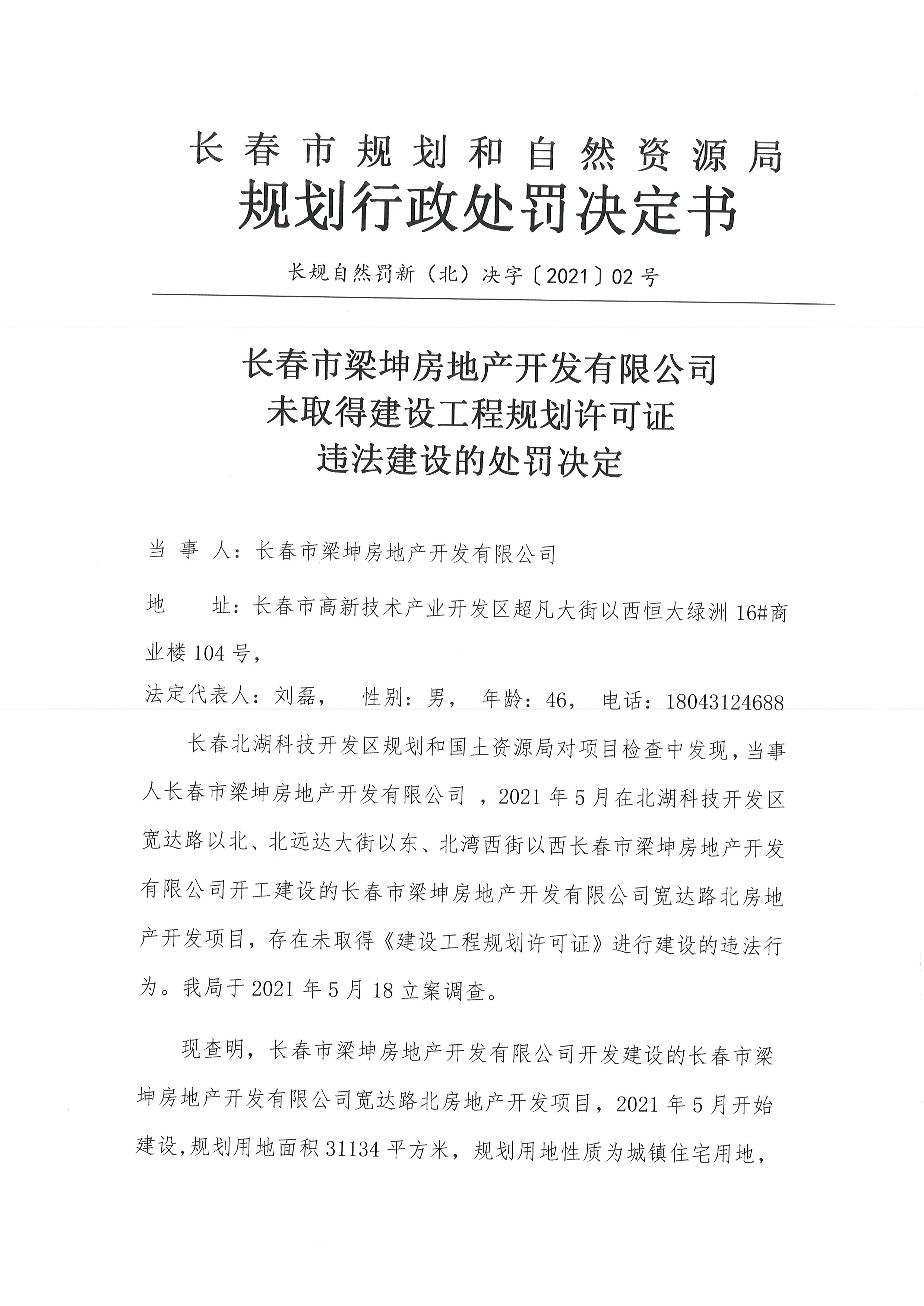 长春市规划和自然资源局
规划行政处罚决定书

长规自然罚新（北）决字〔2021〕02号

长春市梁坤房地产开发有限公司
未取得建设工程规划许可证
违法建设的处罚决定

当 事 人：长春市梁坤房地产开发有限公司

地 址：长春市高新技术产业开发区超凡大街以西恒大绿洲16#商业楼104号，

法定代表人：刘磊， 性别：男， 年龄：46， 电话：18043124688

长春北湖科技开发区规划和国土资源局对项目检查中发现，当事人长春市梁坤房地产开发有限公司 ，2021年5月在北湖科技开发区宽达路以北、北远达大街以东、北湾西街以西长春市梁坤房地产开发有限公司开工建设的长春市梁坤房地产开发有限公司宽达路北房地产开发项目，存在未取得《建设工程规划许可证》进行建设的违法行为。我局于2021年5月18立案调查。

现查明，长春市梁坤房地产开发有限公司开发建设的长春市梁坤房地产开发有限公司宽达路北房地产开发项目，2021年5月开始建设，规划用地面积31134平方米，规划用地性质为城镇住宅用地，